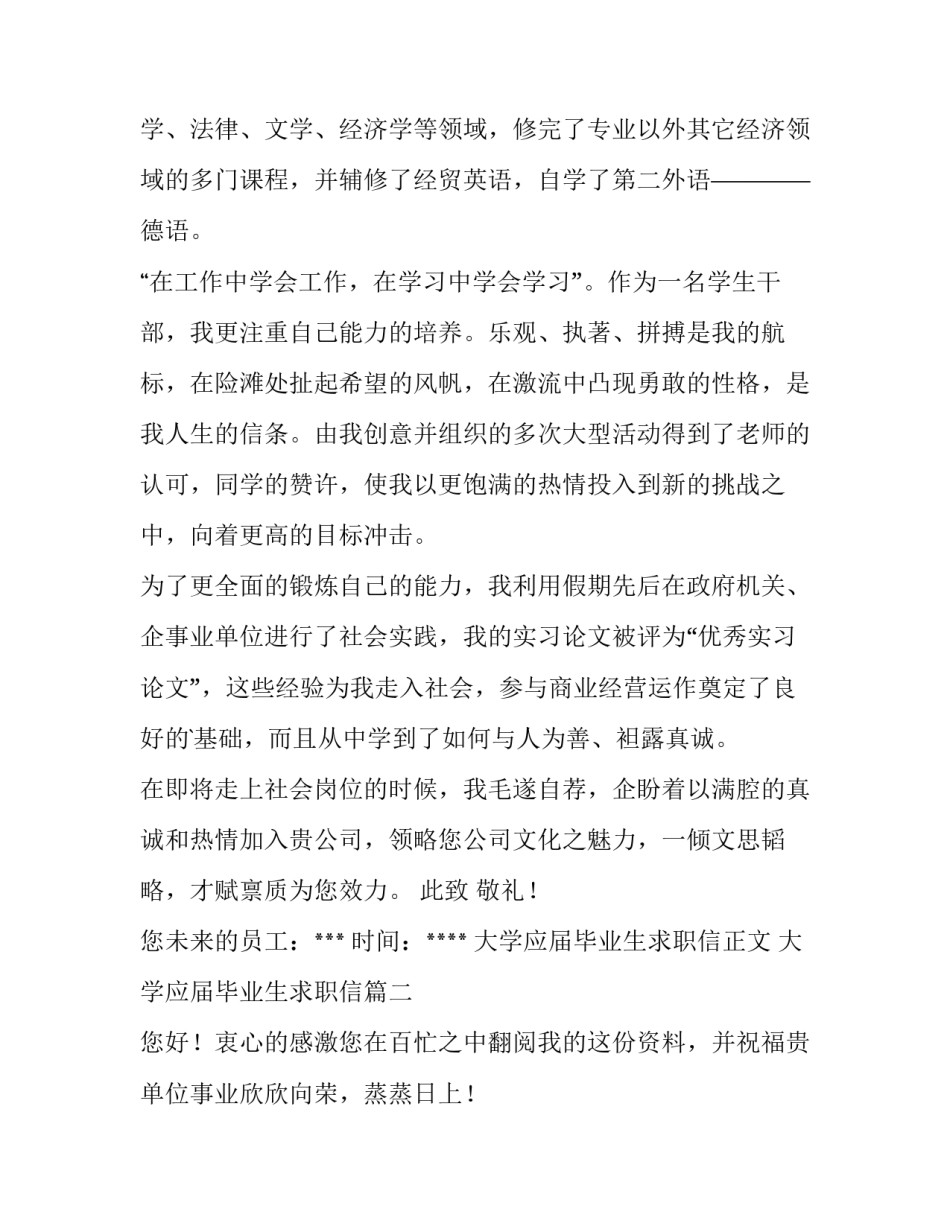 学、法律、文学、经济学等领域，修完了专业以外其它经济领域的多门课程，并辅修了经贸英语，自学了第二外语————德语。

“在工作中学会工作，在学习中学会学习”。作为一名学生干部，我更注重自己能力的培养。乐观、执著、拼搏是我的航标，在险滩处扯起希望的风帆，在激流中凸现勇敢的性格，是我人生的信条。由我创意并组织的多次大型活动得到了老师的认可，同学的赞许，使我以更饱满的热情投入到新的挑战之中，向着更高的目标冲击。

为了更全面的锻炼自己的能力，我利用假期先后在政府机关、企事业单位进行了社会实践，我的实习论文被评为“优秀实习论文”，这些经验为我走入社会，参与商业经营运作奠定了良好的基础，而且从中学到了如何与人为善、袒露真诚。

在即将走上社会岗位的时候，我毛遂自荐，企盼着以满腔的真诚和热情加入贵公司，领略您公司文化之魅力，一倾文思韬略，才赋禀质为您效力。 此致 敬礼！

您未来的员工：*** 时间：**** 大学应届毕业生求职信正文 大学应届毕业生求职信篇二

您好！衷心的感激您在百忙之中翻阅我的这份资料，并祝福贵单位事业欣欣向荣，蒸蒸日上！